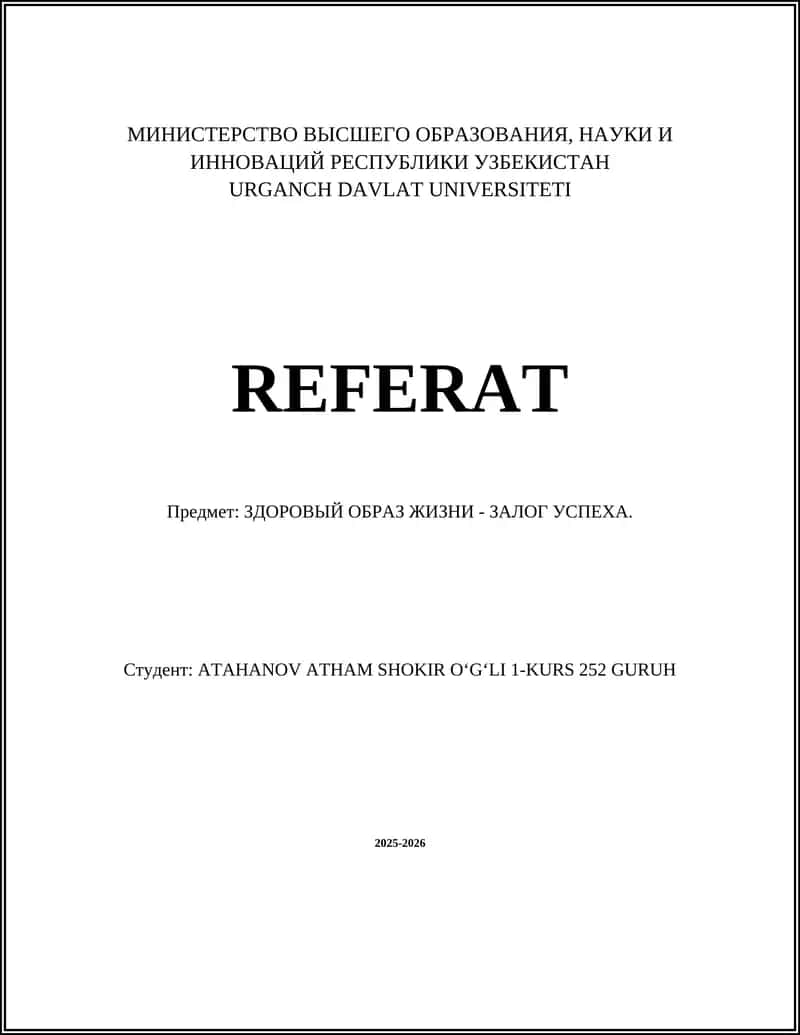 МИНИСТЕРСТВО ВЫСШЕГО ОБРАЗОВАНИЯ, НАУКИ И ИННОВАЦИЙ РЕСПУБЛИКИ УЗБЕКИСТАН
URGANCH DAVLAT UNIVERSITETI

REFERAT

Предмет: ЗДОРОВЫЙ ОБРАЗ ЖИЗНИ - ЗАЛОГ УСПЕХА.

Студент: ATAHANOV ATHAM SHOKIR O‘G‘LI 1-KURS 252 GURUH

2025-2026